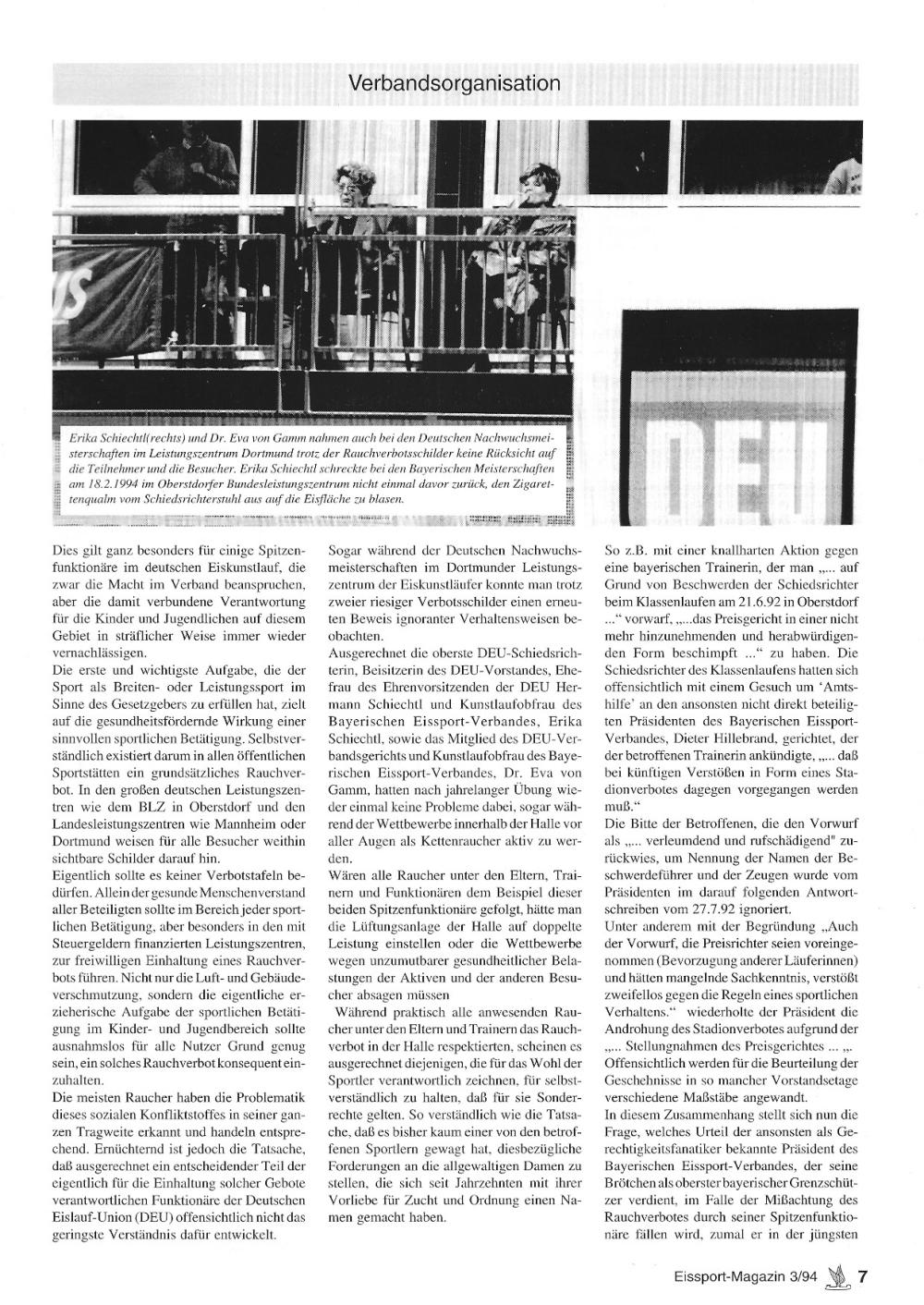 Verbandsorganisation

DEU

Erika Schiechtl(rechts) und Dr. Eva von Gamm nahmen auch bei den Deutschen Nachwuchsmeisterschaften im Leistungszentrum Dortmund trotz der Rauchverbotsschilder keine Rücksicht auf die Teilnehmer und die Besucher. Erika Schiechtl schreckte bei den Bayerischen Meisterschaften am 18.2.1994 im Oberstdorfer Bundesleistungszentrum nicht einmal davor zurück, den Zigarettenqualm vom Schiedsrichterstuhl aus auf die Eisfläche zu blasen.

Dies gilt ganz besonders für einige Spitzenfunktionäre im deutschen Eiskunstlauf, die zwar die Macht im Verband beanspruchen, aber die damit verbundene Verantwortung für die Kinder und Jugendlichen auf diesem Gebiet in sträflicher Weise immer wieder vernachlässigen.
Die erste und wichtigste Aufgabe, die der Sport als Breiten- oder Leistungssport im Sinne des Gesetzgebers zu erfüllen hat, zielt auf die gesundheitsfördernde Wirkung einer sinnvollen sportlichen Betätigung. Selbstverständlich existiert darum in allen öffentlichen Sportstätten ein grundsätzliches Rauchverbot. In den großen deutschen Leistungszentren wie dem BLZ in Oberstdorf und den Landesleistungszentren wie Mannheim oder Dortmund weisen für alle Besucher weithin sichtbare Schilder darauf hin.
Eigentlich sollte es keiner Verbotstafeln bedürfen. Allein der gesunde Menschenverstand aller Beteiligten sollte im Bereich jeder sportlichen Betätigung, aber besonders in den mit Steuergeldern finanzierten Leistungszentren, zur freiwilligen Einhaltung eines Rauchverbots führen. Nicht nur die Luft- und Gebäudeverschmutzung, sondern die eigentliche erzieherische Aufgabe der sportlichen Betätigung im Kinder- und Jugendbereich sollte ausnahmslos für alle Nutzer Grund genug sein, ein solches Rauchverbot konsequent einzuhalten.
Die meisten Raucher haben die Problematik dieses sozialen Konfliktstoffes in seiner ganzen Tragweite erkannt und handeln entsprechend. Ernüchternd ist jedoch die Tatsache, daß ausgerechnet ein entscheidender Teil der eigentlich für die Einhaltung solcher Gebote verantwortlichen Funktionäre der Deutschen Eislauf-Union (DEU) offensichtlich nicht das geringste Verständnis dafür entwickelt.

Sogar während der Deutschen Nachwuchsmeisterschaften im Dortmunder Leistungszentrum der Eiskunstläufer konnte man trotz zweier riesiger Verbotsschilder einen erneuten Beweis ignoranter Verhaltensweisen beobachten.
Ausgerechnet die oberste DEU-Schiedsrichterin, Beisitzerin des DEU-Vorstandes, Ehefrau des Ehrenvorsitzenden der DEU Hermann Schiechtl und Kunstlaufobfrau des Bayerischen Eissport-Verbandes, Erika Schiechtl, sowie das Mitglied des DEU-Verbandsgerichts und Kunstlaufobfrau des Bayerischen Eissport-Verbandes, Dr. Eva von Gamm, hatten nach jahrelanger Übung wieder einmal keine Probleme dabei, sogar während der Wettbewerbe innerhalb der Halle vor aller Augen als Kettenraucher aktiv zu werden.
Wären alle Raucher unter den Eltern, Trainern und Funktionären dem Beispiel dieser beiden Spitzenfunktionäre gefolgt, hätte man die Lüftungsanlage der Halle auf doppelte Leistung einstellen oder die Wettbewerbe wegen unzumutbarer gesundheitlicher Belastungen der Aktiven und der anderen Besucher absagen müssen
Während praktisch alle anwesenden Raucher unter den Eltern und Trainern das Rauchverbot in der Halle respektierten, scheinen es ausgerechnet diejenigen, die für das Wohl der Sportler verantwortlich zeichnen, für selbstverständlich zu halten, daß für sie Sonderrechte gelten. So verständlich wie die Tatsache, daß es bisher kaum einer von den betroffenen Sportlern gewagt hat, diesbezügliche Forderungen an die allgewaltigen Damen zu stellen, die sich seit Jahrzehnten mit ihrer Vorliebe für Zucht und Ordnung einen Namen gemacht haben.

So z.B. mit einer knallharten Aktion gegen eine bayerischen Trainerin, der man „... auf Grund von Beschwerden der Schiedsrichter beim Klassenlaufen am 21.6.92 in Oberstdorf ..." vorwarf, „...das Preisgericht in einer nicht mehr hinzunehmenden und herabwürdigenden Form beschimpft ..." zu haben. Die Schiedsrichter des Klassenlaufens hatten sich offensichtlich mit einem Gesuch um 'Amtshilfe' an den ansonsten nicht direkt beteiligten Präsidenten des Bayerischen Eissport-Verbandes, Dieter Hillebrand, gerichtet, der der betroffenen Trainerin ankündigte, „... daß bei künftigen Verstößen in Form eines Stadionverbotes dagegen vorgegangen werden muß."
Die Bitte der Betroffenen, die den Vorwurf als „... verleumdend und rufschädigend" zurückwies, um Nennung der Namen der Beschwerdeführer und der Zeugen wurde vom Präsidenten im darauf folgenden Antwortschreiben vom 27.7.92 ignoriert.
Unter anderem mit der Begründung „Auch der Vorwurf, die Preisrichter seien voreingenommen (Bevorzugung anderer Läuferinnen) und hätten mangelnde Sachkenntnis, verstößt zweifellos gegen die Regeln eines sportlichen Verhaltens." wiederholte der Präsident die Androhung des Stadionverbotes aufgrund der „... Stellungnahmen des Preisgerichtes ... „.
Offensichtlich werden für die Beurteilung der Geschehnisse in so mancher Vorstandsetage verschiedene Maßstäbe angewandt.
In diesem Zusammenhang stellt sich nun die Frage, welches Urteil der ansonsten als Gerechtigkeitsfanatiker bekannte Präsident des Bayerischen Eissport-Verbandes, der seine Brötchen als oberster bayerischer Grenzschützer verdient, im Falle der Mißachtung des Rauchverbotes durch seiner Spitzenfunktionäre fällen wird, zumal er in der jüngsten

Eissport-Magazin 3/94 7